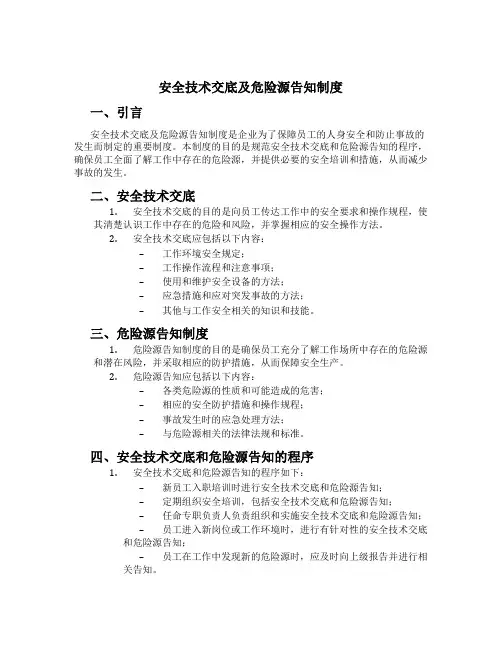 安全技术交底及危险源告知制度

一、引言

安全技术交底及危险源告知制度是企业为了保障员工的人身安全和防止事故的发生而制定的重要制度。本制度的目的是规范安全技术交底和危险源告知的程序，确保员工全面了解工作中存在的危险源，并提供必要的安全培训和措施，从而减少事故的发生。

二、安全技术交底

1. 安全技术交底的目的是向员工传达工作中的安全要求和操作规程，使其清楚认识工作中存在的危险和风险，并掌握相应的安全操作方法。

2. 安全技术交底应包括以下内容：

– 工作环境安全规定；

– 工作操作流程和注意事项；

– 使用和维护安全设备的方法；

– 应急措施和应对突发事故的方法；

– 其他与工作安全相关的知识和技能。

三、危险源告知制度

1. 危险源告知制度的目的是确保员工充分了解工作场所中存在的危险源和潜在风险，并采取相应的防护措施，从而保障安全生产。

2. 危险源告知应包括以下内容：

– 各类危险源的性质和可能造成的危害；

– 相应的安全防护措施和操作规程；

– 事故发生时的应急处理方法；

– 与危险源相关的法律法规和标准。

四、安全技术交底和危险源告知的程序

1. 安全技术交底和危险源告知的程序如下：

– 新员工入职培训时进行安全技术交底和危险源告知；

– 定期组织安全培训，包括安全技术交底和危险源告知；

– 任命专职负责人负责组织和实施安全技术交底和危险源告知；

– 员工进入新岗位或工作环境时，进行有针对性的安全技术交底和危险源告知；

– 员工在工作中发现新的危险源时，应及时向上级报告并进行相关告知。